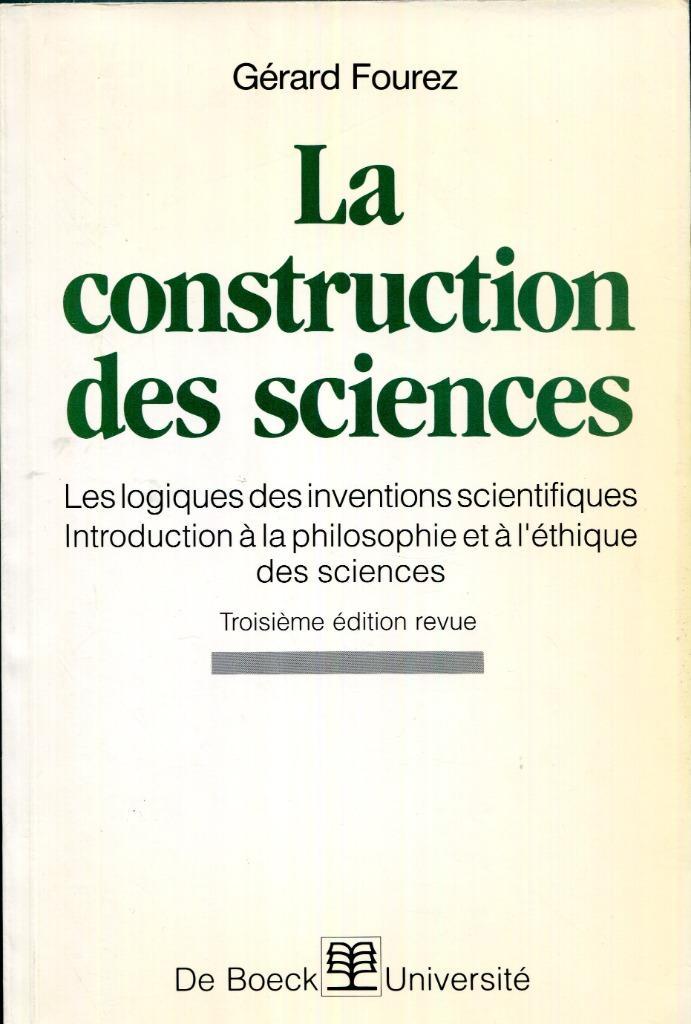 Gérard Fourez

La construction des sciences

Les logiques des inventions scientifiques
Introduction à la philosophie et à l'éthique des sciences

Troisième édition revue

De Boeck Université